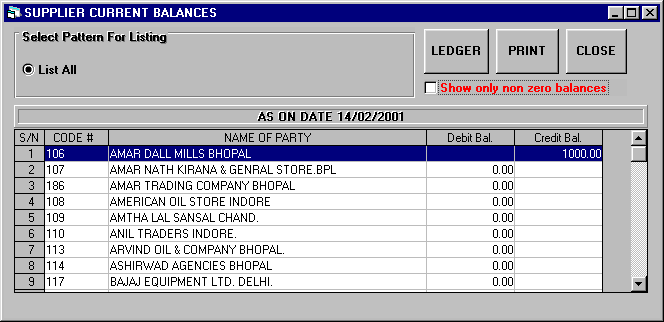 SUPPLIER CURRENT BALANCES

Select Pattern For Listing

List All

LEDGER

PRINT

CLOSE

Show only non zero balances

AS ON DATE 14/02/2001

| S/N | CODE # | NAME OF PARTY | Debit Bal. | Credit Bal. |
|---|---|---|---|---|
| 1 | 106 | AMAR DALL MILLS BHOPAL | | 1000.00 |
| 2 | 107 | AMAR NATH KIRANA & GENRAL STORE.BPL | 0.00 | |
| 3 | 186 | AMAR TRADING COMPANY BHOPAL | 0.00 | |
| 4 | 108 | AMERICAN OIL STORE INDORE | 0.00 | |
| 5 | 109 | AMTHA LAL SANSAL CHAND. | 0.00 | |
| 6 | 110 | ANIL TRADERS INDORE. | 0.00 | |
| 7 | 113 | ARVIND OIL & COMPANY BHOPAL. | 0.00 | |
| 8 | 114 | ASHIRWAD AGENCIES BHOPAL | 0.00 | |
| 9 | 117 | BAJAJ EQUIPMENT LTD. DELHI. | 0.00 | |